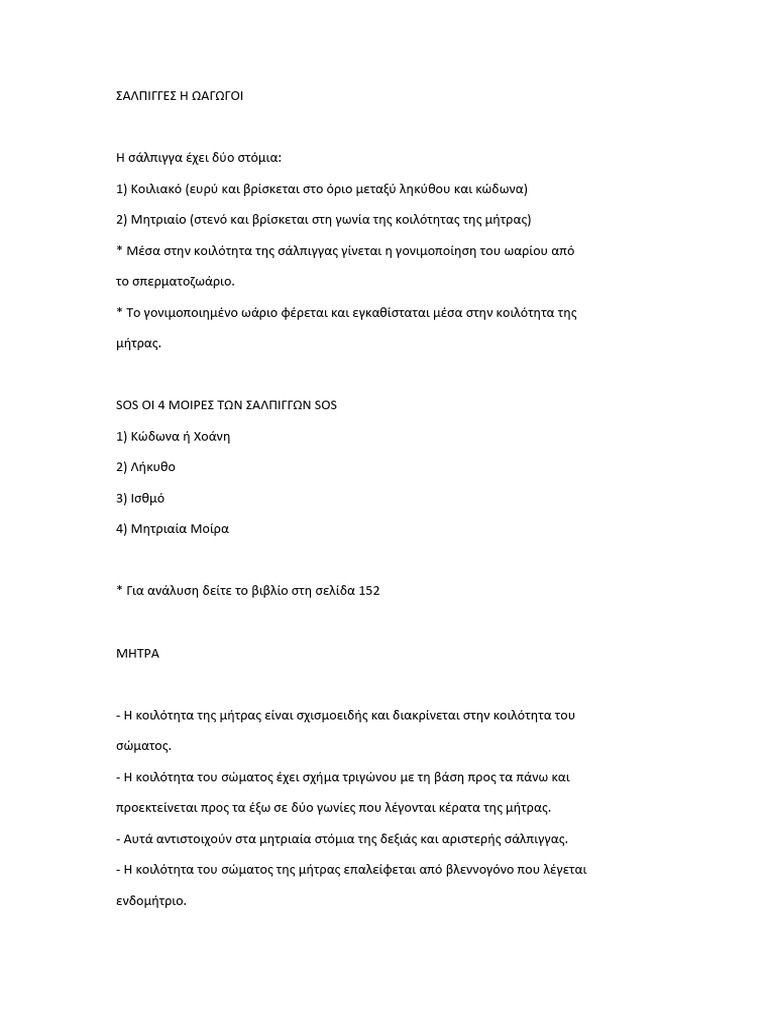 ΣΑΛΠΙΓΓΕΣ Η ΩΑΓΩΓΟΙ

Η σάλπιγγα έχει δύο στόμια:

1) Κοιλιακό (ευρύ και βρίσκεται στο όριο μεταξύ ληκύθου και κώδωνα)

2) Μητριαίο (στενό και βρίσκεται στη γωνία της κοιλότητας της μήτρας)

* Μέσα στην κοιλότητα της σάλπιγγας γίνεται η γονιμοποίηση του ωαρίου από το σπερματοζωάριο.

* Το γονιμοποιημένο ωάριο φέρεται και εγκαθίσταται μέσα στην κοιλότητα της μήτρας.

SOS ΟΙ 4 ΜΟΙΡΕΣ ΤΩΝ ΣΑΛΠΙΓΓΩΝ SOS

1) Κώδωνα ή Χοάνη

2) Λήκυθο

3) Ισθμό

4) Μητριαία Μοίρα

* Για ανάλυση δείτε το βιβλίο στη σελίδα 152

ΜΗΤΡΑ

- Η κοιλότητα της μήτρας είναι σχισμοειδής και διακρίνεται στην κοιλότητα του σώματος.

- Η κοιλότητα του σώματος έχει σχήμα τριγώνου με τη βάση προς τα πάνω και προεκτείνεται προς τα έξω σε δύο γωνίες που λέγονται κέρατα της μήτρας.

- Αυτά αντιστοιχούν στα μητριαία στόμια της δεξιάς και αριστερής σάλπιγγας.

- Η κοιλότητα του σώματος της μήτρας επαλείφεται από βλεννογόνο που λέγεται ενδομήτριο.